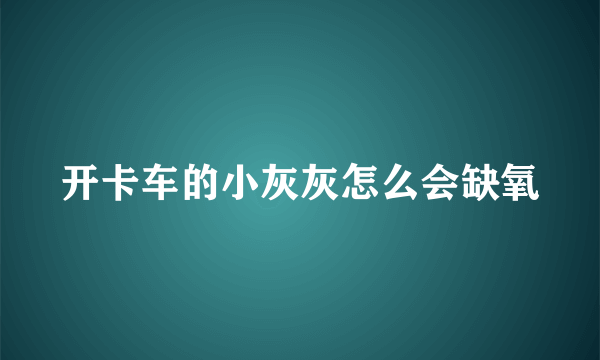 开卡车的小灰灰怎么会缺氧